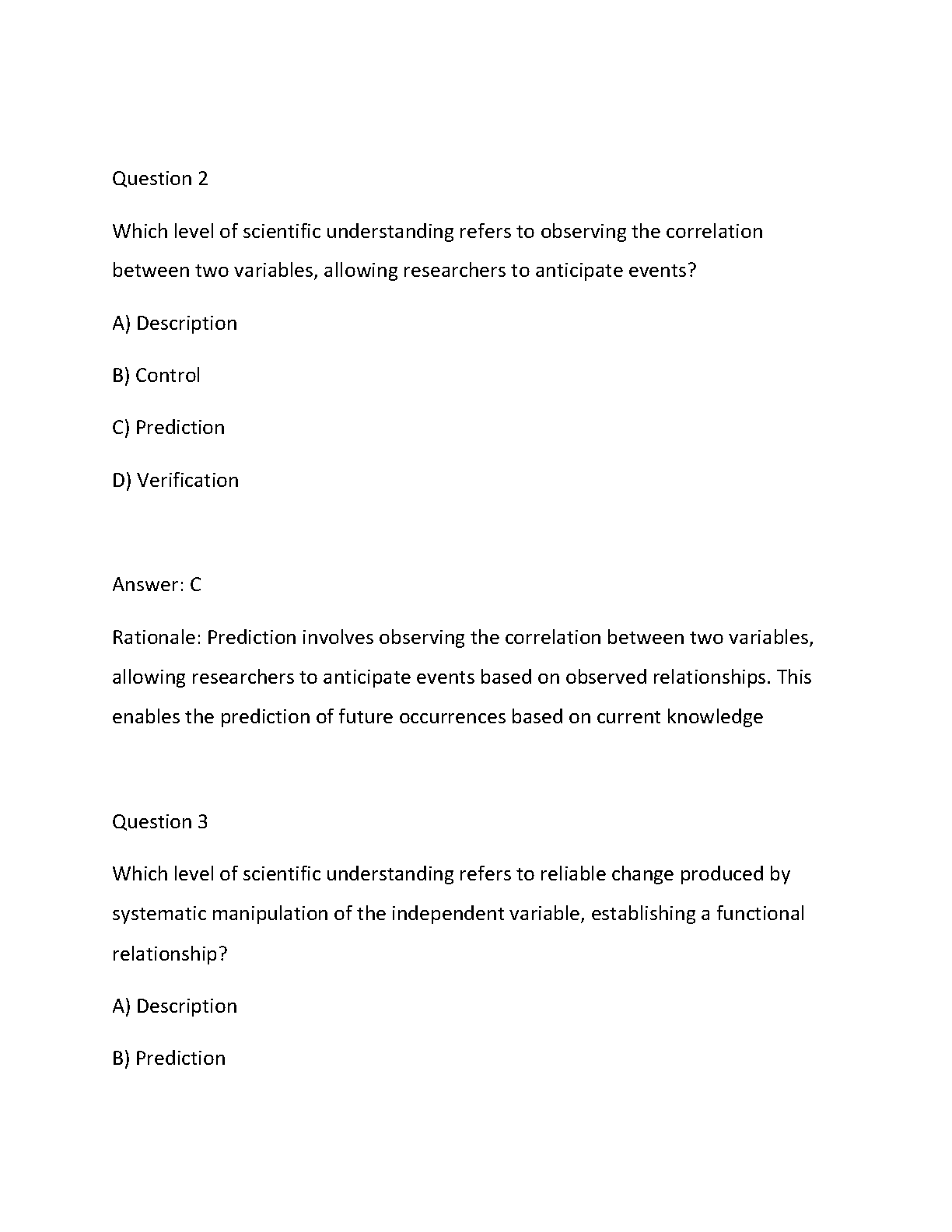 Question 2

Which level of scientific understanding refers to observing the correlation between two variables, allowing researchers to anticipate events?

A) Description

B) Control

C) Prediction

D) Verification

Answer: C

Rationale: Prediction involves observing the correlation between two variables, allowing researchers to anticipate events based on observed relationships. This enables the prediction of future occurrences based on current knowledge

Question 3

Which level of scientific understanding refers to reliable change produced by systematic manipulation of the independent variable, establishing a functional relationship?

A) Description

B) Prediction